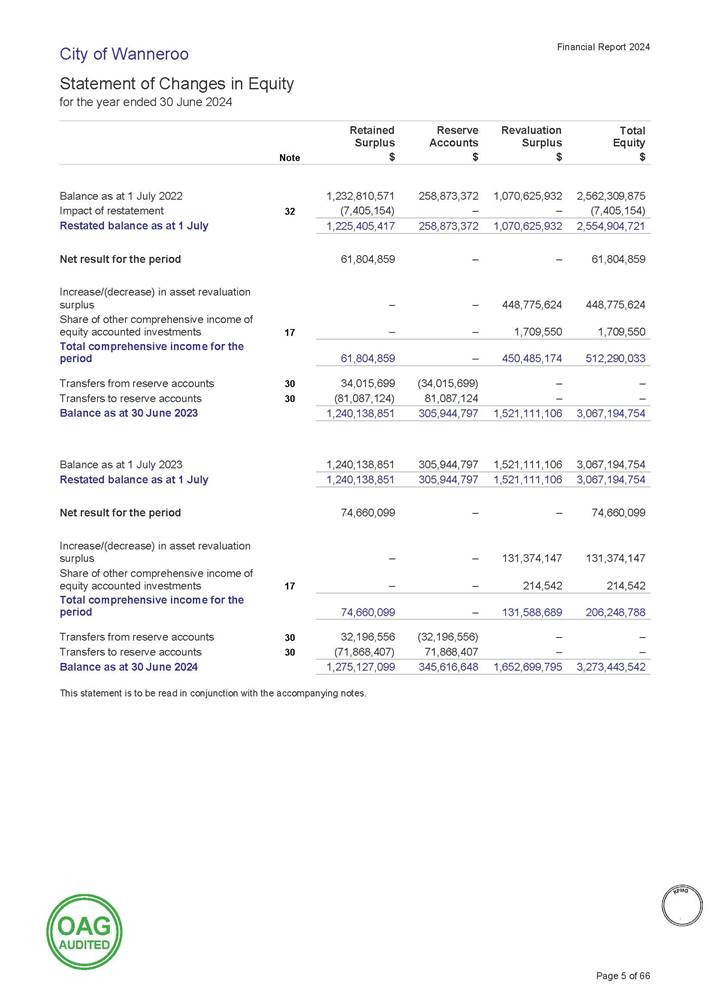 City of Wanneroo

Financial Report 2024

Statement of Changes in Equity
for the year ended 30 June 2024

| | Note | Retained Surplus $ | Reserve Accounts $ | Revaluation Surplus $ | Total Equity $ |
|---|---|---|---|---|---|
| Balance as at 1 July 2022 | | 1,232,810,571 | 258,873,372 | 1,070,625,932 | 2,562,309,875 |
| Impact of restatement | 32 | (7,405,154) | – | – | (7,405,154) |
| Restated balance as at 1 July | | 1,225,405,417 | 258,873,372 | 1,070,625,932 | 2,554,904,721 |
| Net result for the period | | 61,804,859 | – | – | 61,804,859 |
| Increase/(decrease) in asset revaluation surplus | | – | – | 448,775,624 | 448,775,624 |
| Share of other comprehensive income of equity accounted investments | 17 | – | – | 1,709,550 | 1,709,550 |
| Total comprehensive income for the period | | 61,804,859 | – | 450,485,174 | 512,290,033 |
| Transfers from reserve accounts | 30 | 34,015,699 | (34,015,699) | – | – |
| Transfers to reserve accounts | 30 | (81,087,124) | 81,087,124 | – | – |
| Balance as at 30 June 2023 | | 1,240,138,851 | 305,944,797 | 1,521,111,106 | 3,067,194,754 |
| Balance as at 1 July 2023 | | 1,240,138,851 | 305,944,797 | 1,521,111,106 | 3,067,194,754 |
| Restated balance as at 1 July | | 1,240,138,851 | 305,944,797 | 1,521,111,106 | 3,067,194,754 |
| Net result for the period | | 74,660,099 | – | – | 74,660,099 |
| Increase/(decrease) in asset revaluation surplus | | – | – | 131,374,147 | 131,374,147 |
| Share of other comprehensive income of equity accounted investments | 17 | – | – | 214,542 | 214,542 |
| Total comprehensive income for the period | | 74,660,099 | – | 131,588,689 | 206,248,788 |
| Transfers from reserve accounts | 30 | 32,196,556 | (32,196,556) | – | – |
| Transfers to reserve accounts | 30 | (71,868,407) | 71,868,407 | – | – |
| Balance as at 30 June 2024 | | 1,275,127,099 | 345,616,648 | 1,652,699,795 | 3,273,443,542 |

This statement is to be read in conjunction with the accompanying notes.

OAG
AUDITED

Page 5 of 66